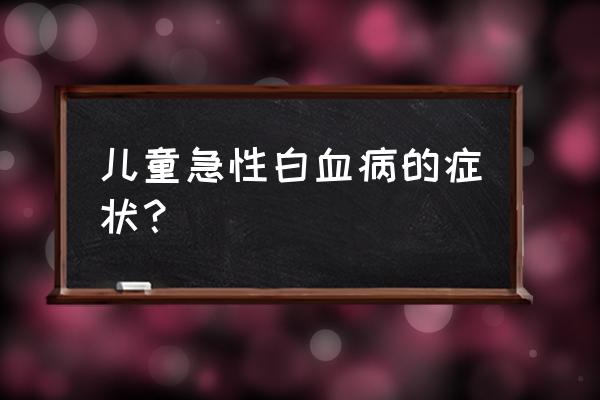 儿童急性白血病的症状？